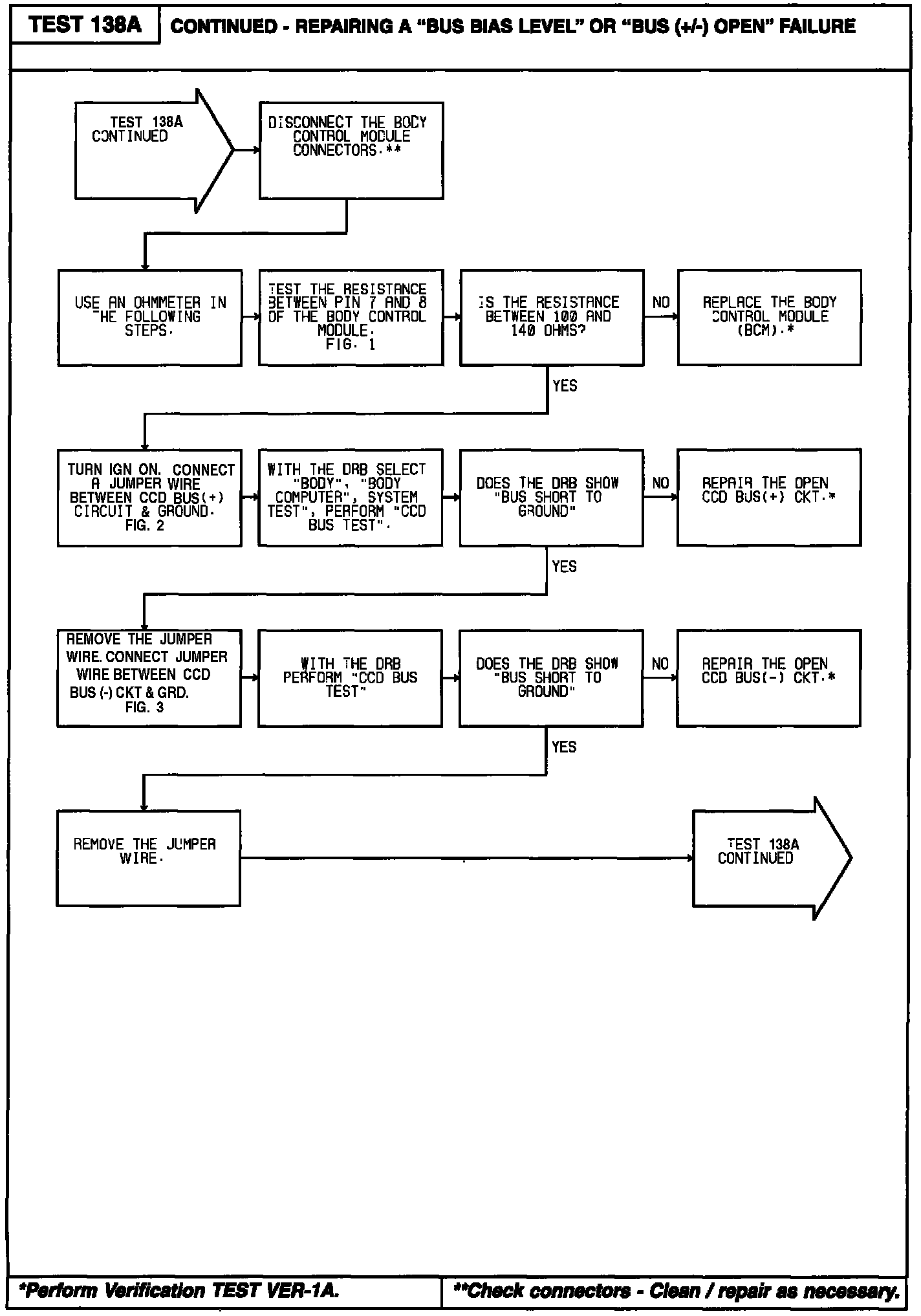 TEST 138A

CONTINUED - REPAIRING A "BUS BIAS LEVEL" OR "BUS (+/-) OPEN" FAILURE

TEST 138A CONTINUED

DISCONNECT THE BODY CONTROL MODULE CONNECTORS.**

USE AN OHMMETER IN THE FOLLOWING STEPS.

TEST THE RESISTANCE BETWEEN PIN 7 AND 8 OF THE BODY CONTROL MODULE. FIG. 1

IS THE RESISTANCE BETWEEN 100 AND 140 OHMS?

NO

REPLACE THE BODY CONTROL MODULE (BCM).*

YES

TURN IGN ON. CONNECT A JUMPER WIRE BETWEEN CCD BUS(+) CIRCUIT & GROUND. FIG. 2

WITH THE DRB SELECT "BODY", "BODY COMPUTER", SYSTEM TEST", PERFORM "CCD BUS TEST".

DOES THE DRB SHOW "BUS SHORT TO GROUND"

NO

REPAIR THE OPEN CCD BUS(+) CKT.*

YES

REMOVE THE JUMPER WIRE. CONNECT JUMPER WIRE BETWEEN CCD BUS (-) CKT & GRD. FIG. 3

WITH THE DRB PERFORM "CCD BUS TEST"

DOES THE DRB SHOW "BUS SHORT TO GROUND"

NO

REPAIR THE OPEN CCD BUS(-) CKT.*

YES

REMOVE THE JUMPER WIRE.

TEST 138A CONTINUED

*Perform Verification TEST VER-1A.

**Check connectors - Clean / repair as necessary.